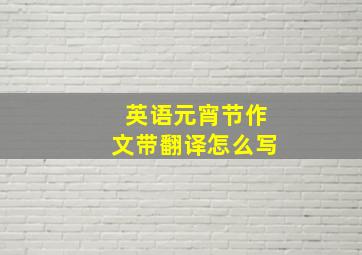 英语元宵节作文带翻译怎么写